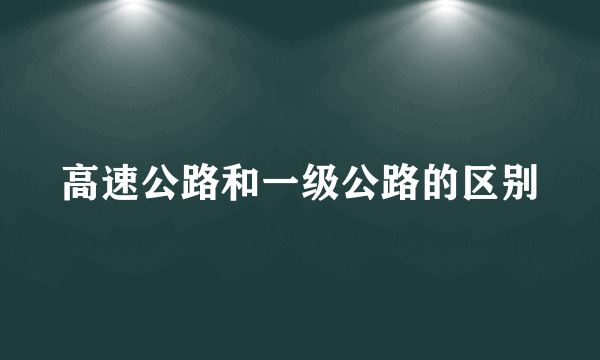 高速公路和一级公路的区别